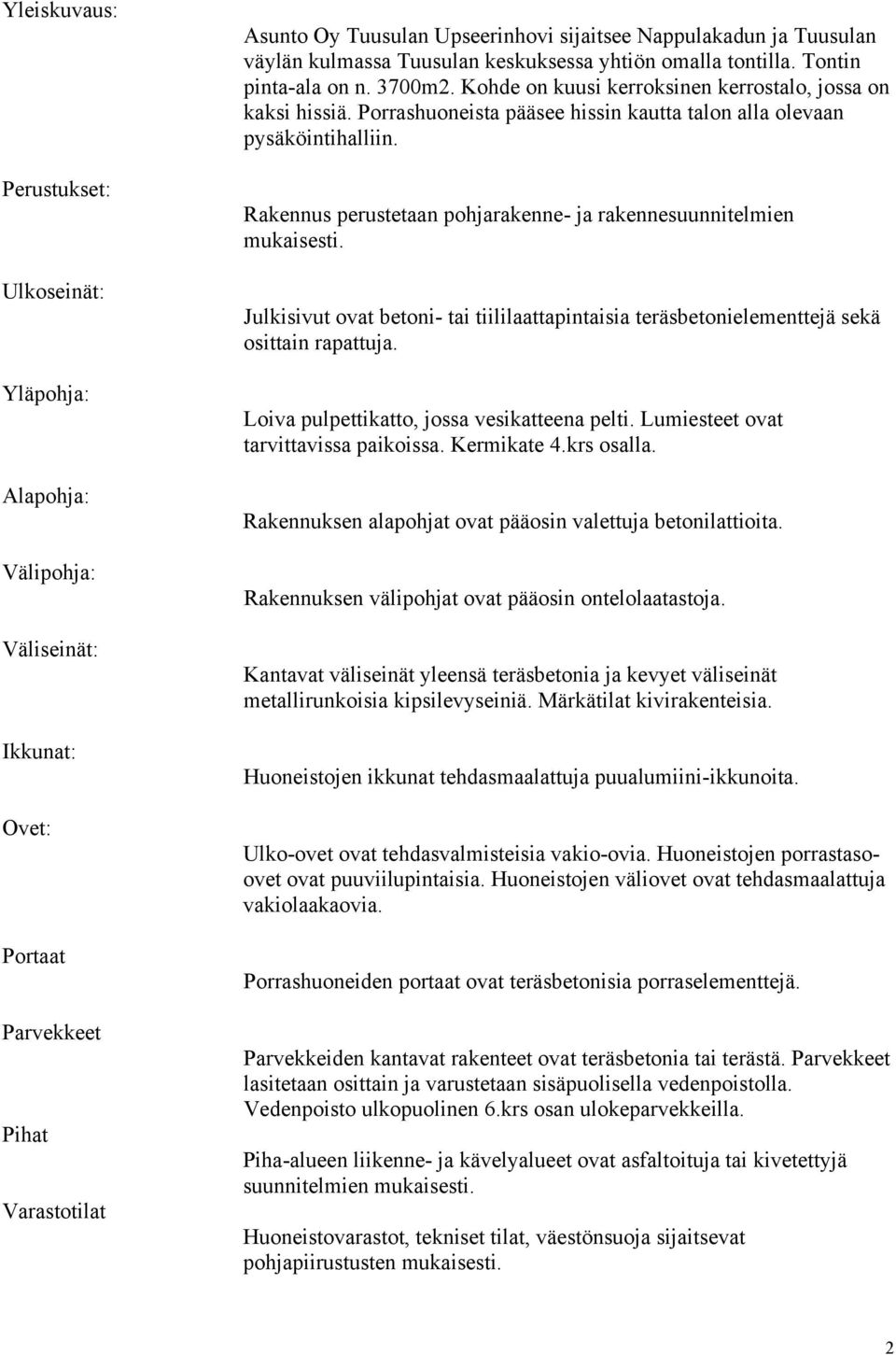 Yleiskuvaus:
Asunto Oy Tuusulan Upseerinhovi sijaitsee Nappulakadun ja Tuusulan väylän kulmassa Tuusulan keskuksessa yhtiön omalla tontilla. Tontin pinta-ala on n. 3700m2. Kohde on kuusi kerroksinen kerrostalo, jossa on kaksi hissiä. Porrashuoneista pääsee hissin kautta talon alla olevaan pysäköintihalliin.

Perustukset:
Rakennus perustetaan pohjarakenne- ja rakennesuunnitelmien mukaisesti.

Ulkoseinät:
Julkisivut ovat betoni- tai tiililaattapintaisia teräsbetonielementtejä sekä osittain rapattuja.

Yläpohja:
Loiva pulpettikatto, jossa vesikatteena pelti. Lumiesteet ovat tarvittavissa paikoissa. Kermikate 4.krs osalla.

Alapohja:
Rakennuksen alapohjat ovat pääosin valettuja betonilattioita.

Välipohja:
Rakennuksen välipohjat ovat pääosin ontelolaatastoja.

Väliseinät:
Kantavat väliseinät yleensä teräsbetonia ja kevyet väliseinät metallirunkoisia kipsilevyseiniä. Märkätilat kivirakenteisia.

Ikkunat:
Huoneistojen ikkunat tehdasmaalattuja puualumiini-ikkunoita.

Ovet:
Ulko-ovet ovat tehdasvalmisteisia vakio-ovia. Huoneistojen porrastaso-ovet ovat puuviilupintaisia. Huoneistojen väliovet ovat tehdasmaalattuja vakiolaakaovia.

Portaat
Porrashuoneiden portaat ovat teräsbetonisia porraselementtejä.

Parvekkeet
Parvekkeiden kantavat rakenteet ovat teräsbetonia tai terästä. Parvekkeet lasitetaan osittain ja varustetaan sisäpuolisella vedenpoistolla. Vedenpoisto ulkopuolinen 6.krs osan ulokeparvekkeilla.

Pihat
Piha-alueen liikenne- ja kävelyalueet ovat asfaltoituja tai kivetettyjä suunnitelmien mukaisesti.

Varastotilat
Huoneistovarastot, tekniset tilat, väestönsuoja sijaitsevat pohjapiirustusten mukaisesti.

2